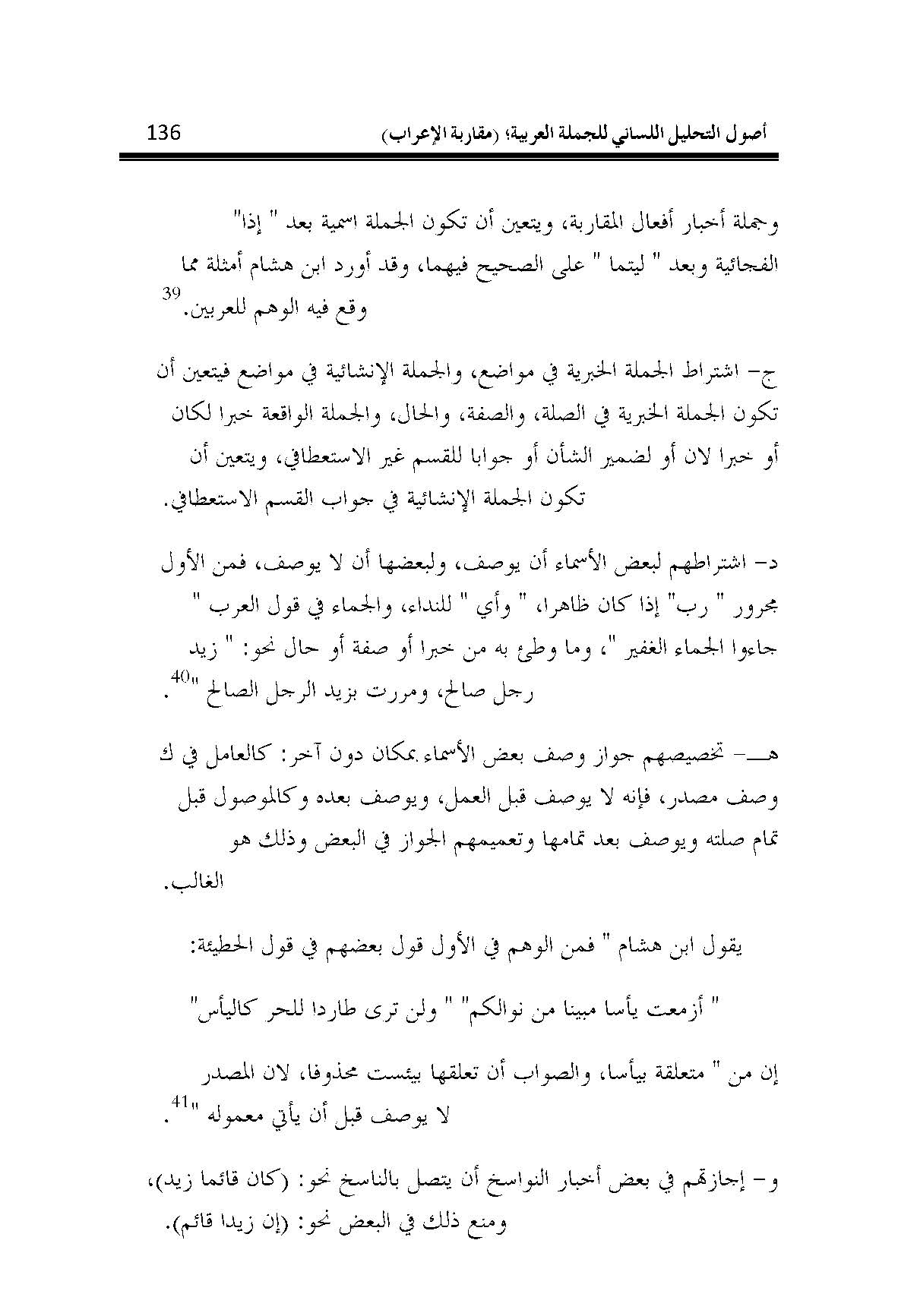 أصول التحليل اللساني للجملة العربية؛ (مقاربة الإعراب) 136

وجملة أخبار أفعال المقاربة، ويتعين أن تكون الجملة اسمية بعد " إذا" الفجائية وبعد " ليتما " على الصحيح فيهما، وقد أورد ابن هشام أمثلة مما وقع فيه الوهم للعربين.$^{39}$

ج- اشتراط الجملة الخبرية في مواضع، والجملة الإنشائية في مواضع فيتعين أن تكون الجملة الخبرية في الصلة، والصفة، والحال، والجملة الواقعة خبرا لكان أو خبرا لان أو لضمير الشأن أو جوابا للقسم غير الاستعطافي، ويتعين أن تكون الجملة الإنشائية في جواب القسم الاستعطافي.

د- اشتراطهم لبعض الأسماء أن يوصف، ولبعضها أن لا يوصف، فمن الأول مجرور " رب" إذا كان ظاهرا، " وأي " للنداء، والجماء في قول العرب " جاءوا الجماء الغفير "، وما وطئ به من خبرا أو صفة أو حال نحو: " زيد رجل صالح، ومررت بزيد الرجل الصالح "$^{40}$.

هـ- تخصيصهم جواز وصف بعض الأسماء بمكان دون آخر: كالعامل في ك وصف مصدر، فإنه لا يوصف قبل العمل، ويوصف بعده وكالموصول قبل تمام صلته ويوصف بعد تمامها وتعميمهم الجواز في البعض وذلك هو الغالب.

يقول ابن هشام " فمن الوهم في الأول قول بعضهم في قول الحطيئة:

" أزمعت يأسا مبينا من نوالكم" " ولن ترى طاردا للحر كاليأس"

إن من " متعلقة بيأسا، والصواب أن تعلقها بيئست محذوفا، لان المصدر لا يوصف قبل أن يأتي معموله "$^{41}$.

و- إجازتهم في بعض أخبار النواسخ أن يتصل بالناسخ نحو: (كان قائما زيد)، ومنع ذلك في البعض نحو: (إن زيدا قائم).